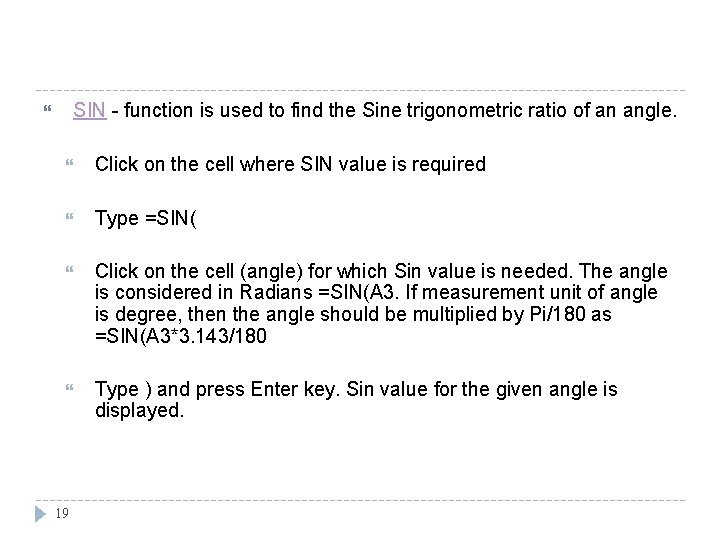 SIN - function is used to find the Sine trigonometric ratio of an angle.

Click on the cell where SIN value is required

Type =SIN(

Click on the cell (angle) for which Sin value is needed. The angle is considered in Radians =SIN(A3. If measurement unit of angle is degree, then the angle should be multiplied by Pi/180 as =SIN(A3*3.143/180

Type ) and press Enter key. Sin value for the given angle is displayed.

19